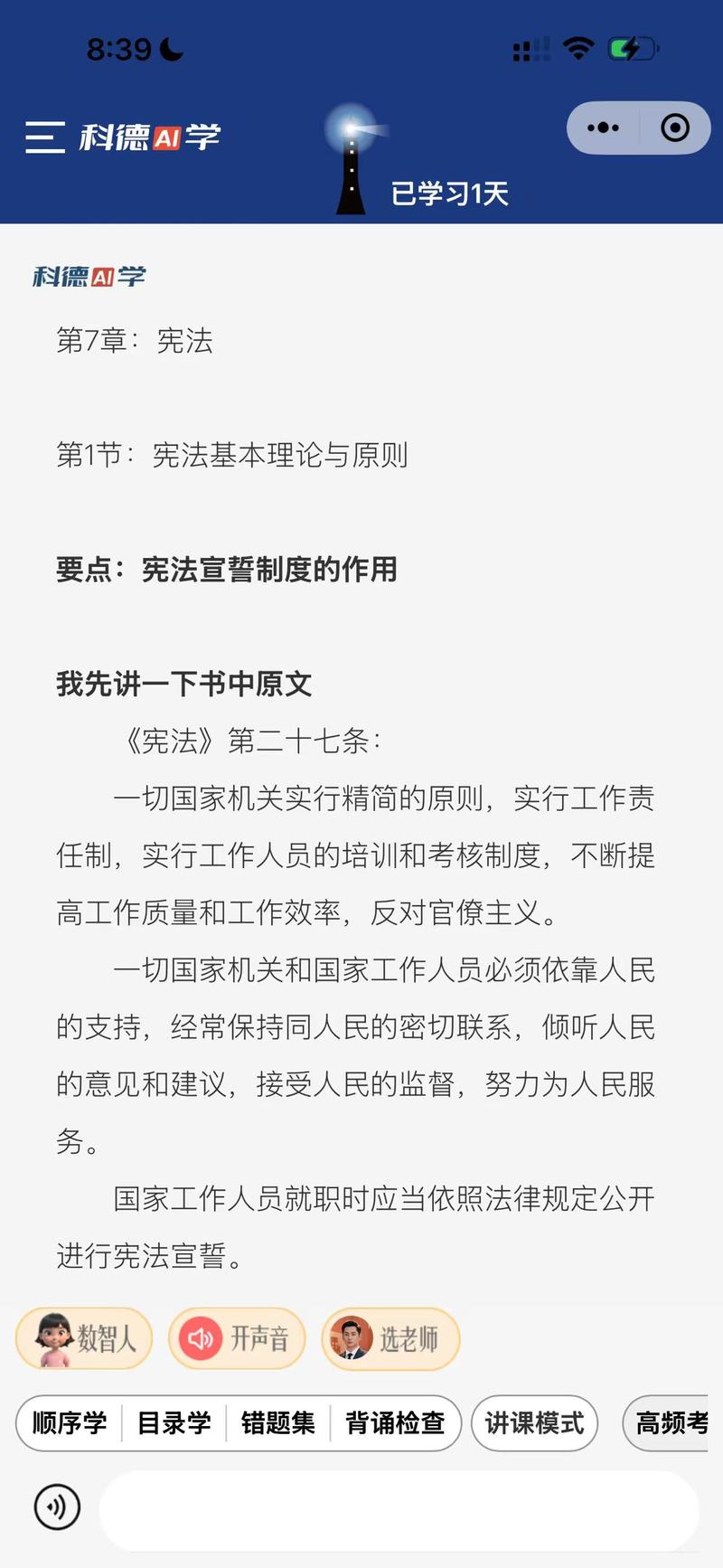 8:39

科德AI学

已学习1天

科德AI学

第7章：宪法

第1节：宪法基本理论与原则

要点：宪法宣誓制度的作用

我先讲一下书中原文

《宪法》第二十七条：

一切国家机关实行精简的原则，实行工作责任制，实行工作人员的培训和考核制度，不断提高工作质量和工作效率，反对官僚主义。

一切国家机关和国家工作人员必须依靠人民的支持，经常保持同人民的密切联系，倾听人民的意见和建议，接受人民的监督，努力为人民服务。

国家工作人员就职时应当依照法律规定公开进行宪法宣誓。

数智人 开声音 选老师

顺序学 目录学 错题集 背诵检查 讲课模式 高频考